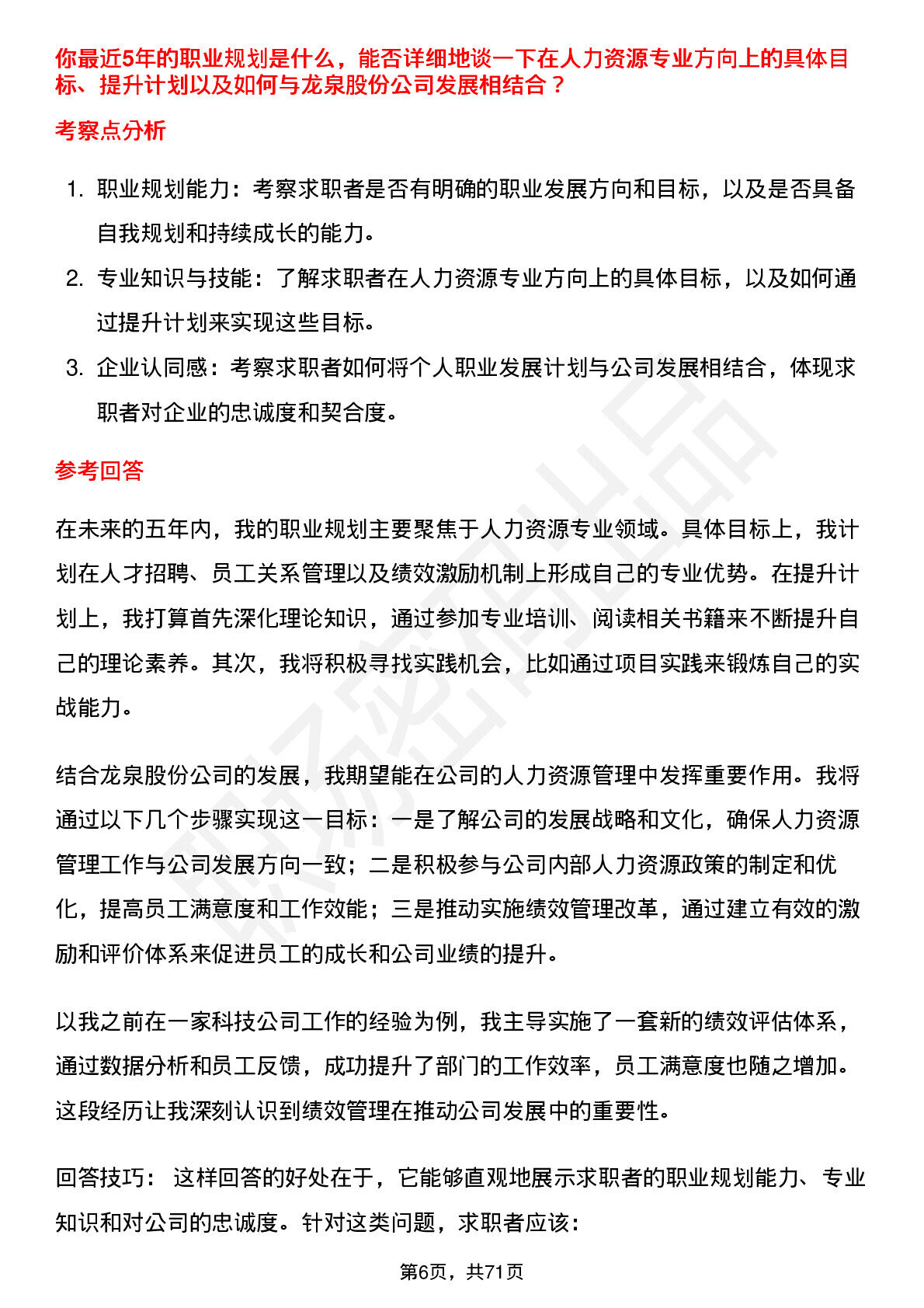 你最近5年的职业规划是什么，能否详细地谈一下在人力资源专业方向上的具体目标、提升计划以及如何与龙泉股份公司发展相结合？

考察点分析

1. 职业规划能力：考察求职者是否有明确的职业发展方向和目标，以及是否具备自我规划和持续成长的能力。
2. 专业知识与技能：了解求职者在人力资源专业方向上的具体目标，以及如何通过提升计划来实现这些目标。
3. 企业认同感：考察求职者如何将个人职业发展计划与公司发展相结合，体现求职者对企业的忠诚度和契合度。

参考回答

在未来的五年内，我的职业规划主要聚焦于人力资源专业领域。具体目标上，我计划在人才招聘、员工关系管理以及绩效激励机制上形成自己的专业优势。在提升计划上，我打算首先深化理论知识，通过参加专业培训、阅读相关书籍来不断提升自己的理论素养。其次，我将积极寻找实践机会，比如通过项目实践来锻炼自己的实战能力。

结合龙泉股份公司的发展，我期望能在公司的人力资源管理中发挥重要作用。我将通过以下几个步骤实现这一目标：一是了解公司的发展战略和文化，确保人力资源管理工作与公司发展方向一致；二是积极参与公司内部人力资源政策的制定和优化，提高员工满意度和工作效能；三是推动实施绩效管理改革，通过建立有效的激励和评价体系来促进员工的成长和公司业绩的提升。

以我之前在一家科技公司工作的经验为例，我主导实施了一套新的绩效评估体系，通过数据分析和员工反馈，成功提升了部门的工作效率，员工满意度也随之增加。这段经历让我深刻认识到绩效管理在推动公司发展中的重要性。

回答技巧： 这样回答的好处在于，它能够直观地展示求职者的职业规划能力、专业知识和对公司的忠诚度。针对这类问题，求职者应该：

第6页，共71页